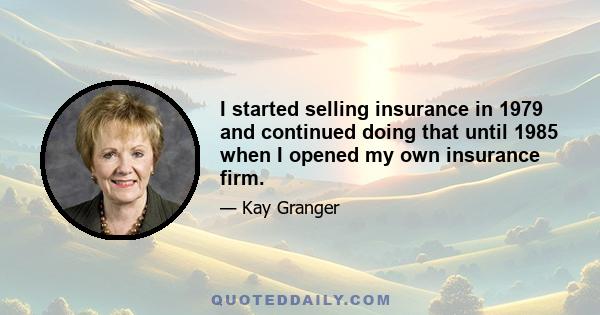 I started selling insurance in 1979 and continued doing that until 1985 when I opened my own insurance firm.

— Kay Granger

QUOTEDDAILY.COM